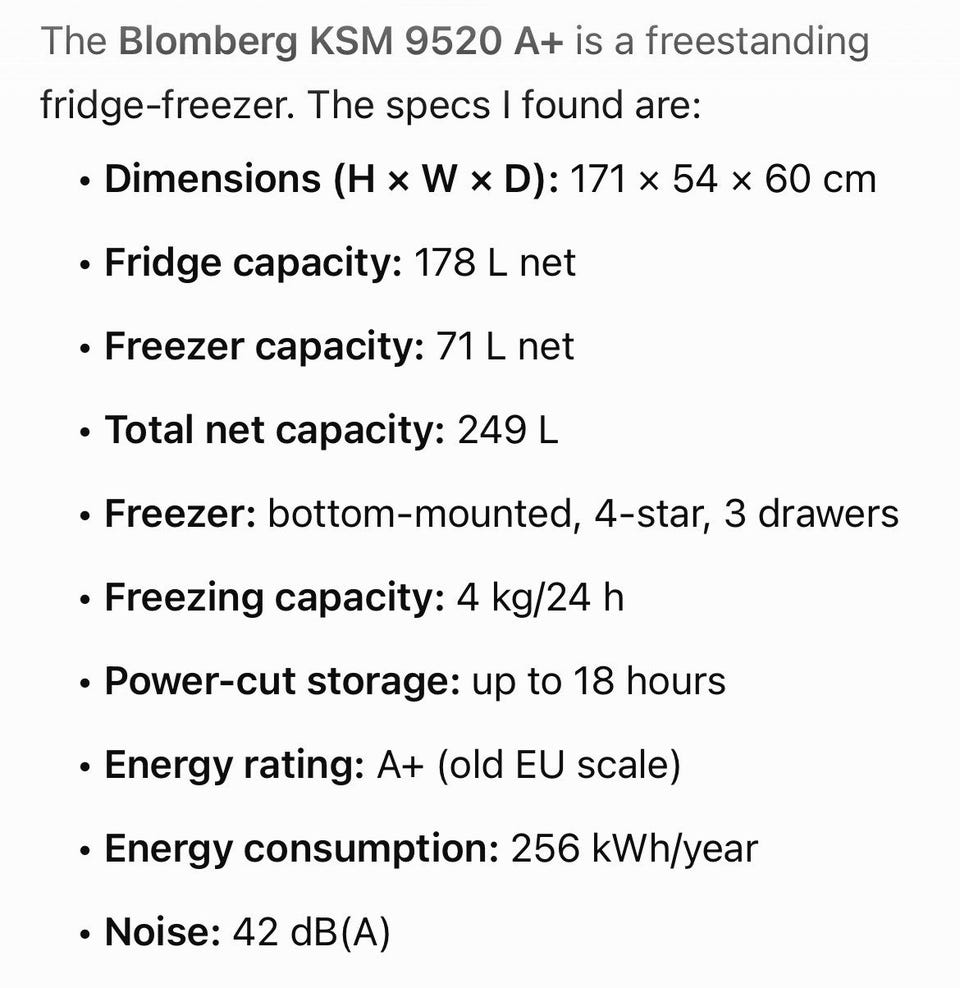 The Blomberg KSM 9520 A+ is a freestanding fridge-freezer. The specs I found are:

• Dimensions (H × W × D): 171 × 54 × 60 cm
• Fridge capacity: 178 L net
• Freezer capacity: 71 L net
• Total net capacity: 249 L
• Freezer: bottom-mounted, 4-star, 3 drawers
• Freezing capacity: 4 kg/24 h
• Power-cut storage: up to 18 hours
• Energy rating: A+ (old EU scale)
• Energy consumption: 256 kWh/year
• Noise: 42 dB(A)